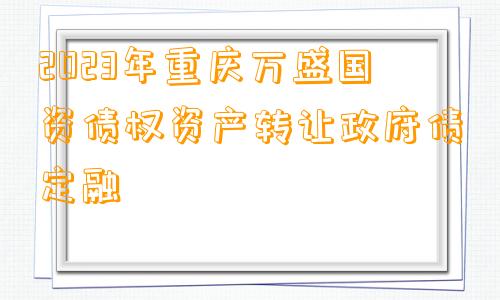 2023年重庆万盛国资债权资产转让政府债定融